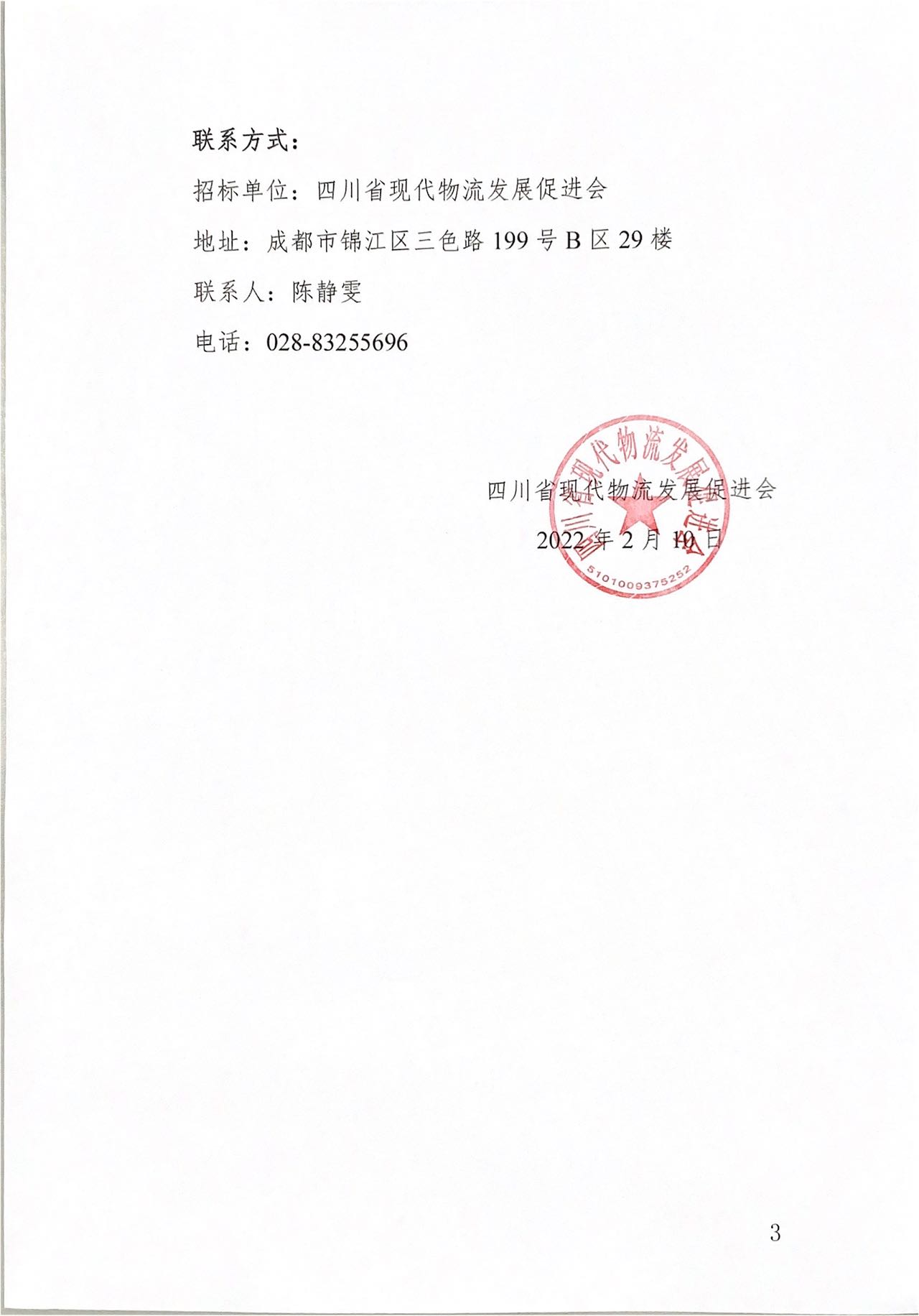 联系方式：

招标单位：四川省现代物流发展促进会

地址：成都市锦江区三色路 199 号 B 区 29 楼

联系人：陈静雯

电话：028-83255696

四川省现代物流发展促进会

2022 年 2 月 10 日

四川省现代物流发展促进会

5101009375252

3